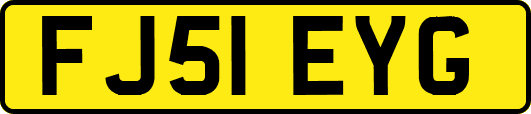 FJ51 EYG